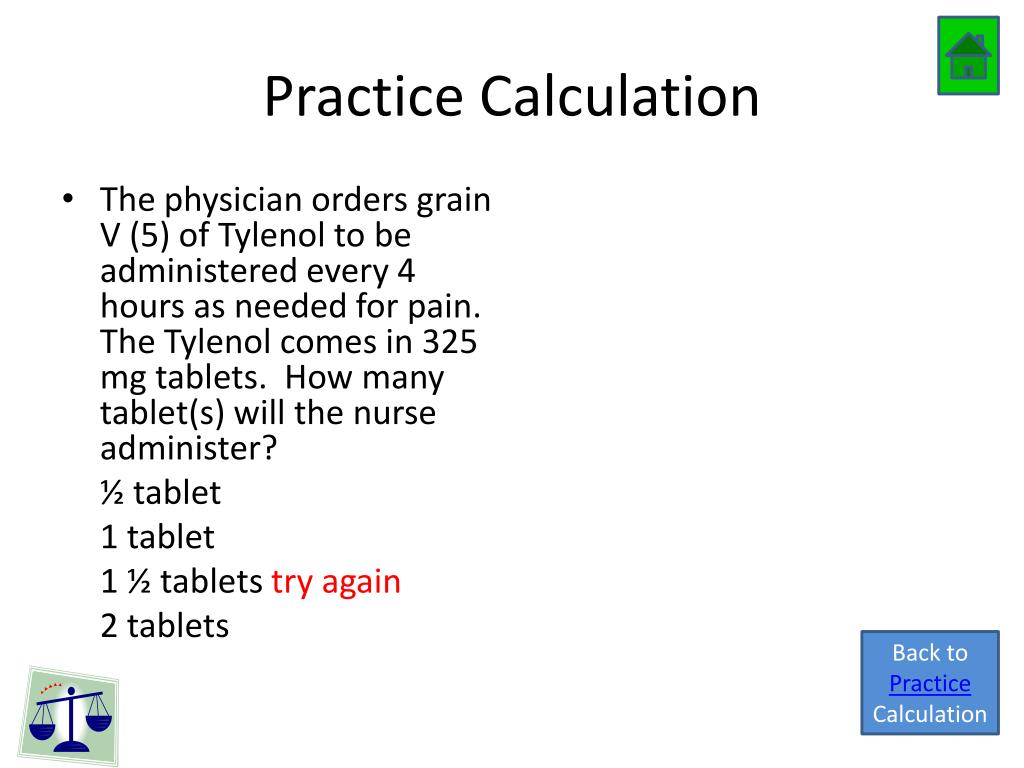 Practice Calculation

• The physician orders grain V (5) of Tylenol to be administered every 4 hours as needed for pain. The Tylenol comes in 325 mg tablets. How many tablet(s) will the nurse administer?

½ tablet

1 tablet

1 ½ tablets try again

2 tablets

Back to Practice Calculation